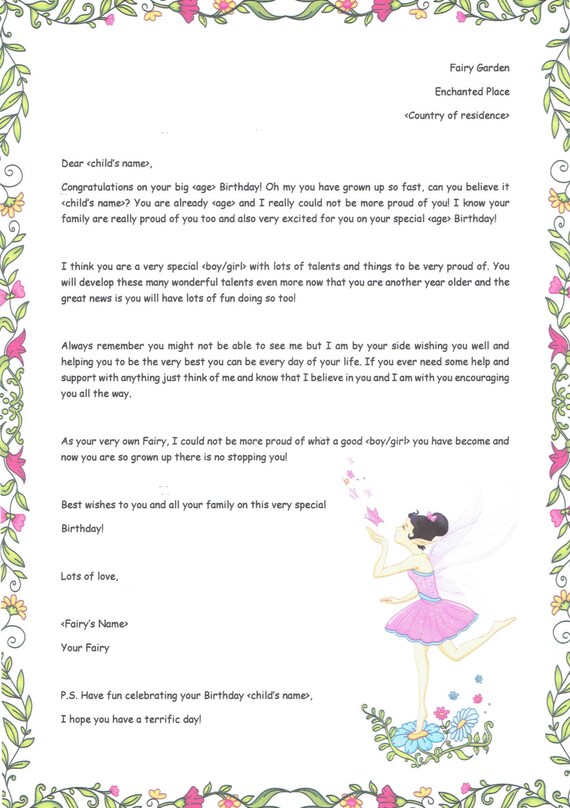 Fairy Garden

Enchanted Place

<Country of residence>

Dear <child's name>,

Congratulations on your big <age> Birthday! Oh my you have grown up so fast, can you believe it <child's name>? You are already <age> and I really could not be more proud of you! I know your family are really proud of you too and also very excited for you on your special <age> Birthday!

I think you are a very special <boy/girl> with lots of talents and things to be very proud of. You will develop these many wonderful talents even more now that you are another year older and the great news is you will have lots of fun doing so too!

Always remember you might not be able to see me but I am by your side wishing you well and helping you to be the very best you can be every day of your life. If you ever need some help and support with anything just think of me and know that I believe in you and I am with you encouraging you all the way.

As your very own Fairy, I could not be more proud of what a good <boy/girl> you have become and now you are so grown up there is no stopping you!

Best wishes to you and all your family on this very special Birthday!

Lots of love,

<Fairy's Name>

Your Fairy

P.S. Have fun celebrating your Birthday <child's name>,

I hope you have a terrific day!